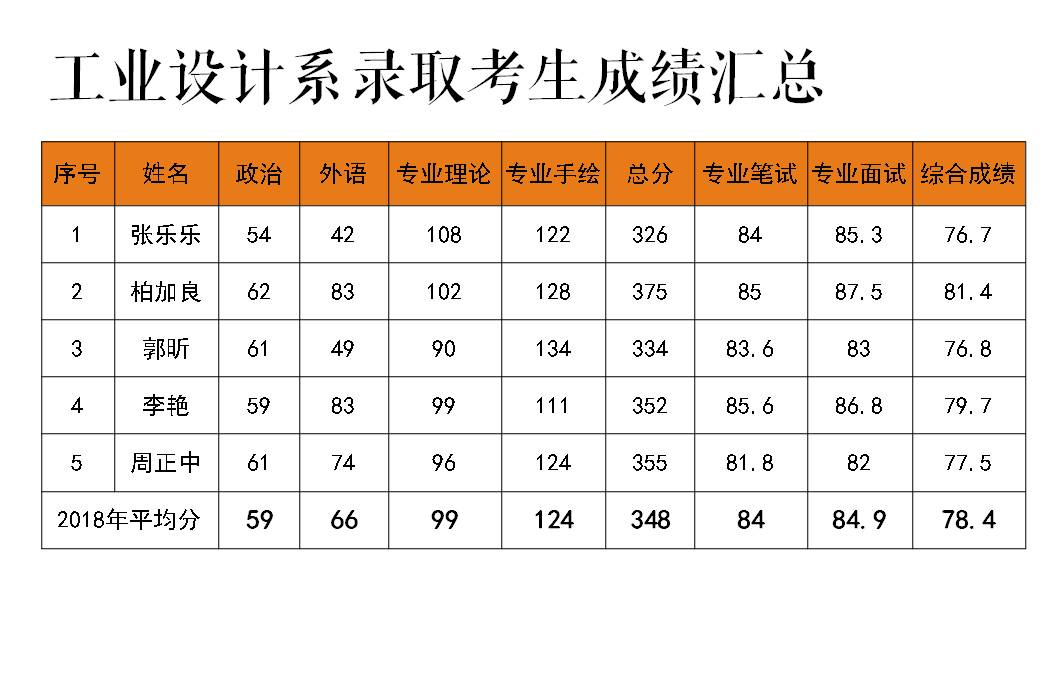 工业设计系录取考生成绩汇总

| 序号 | 姓名 | 政治 | 外语 | 专业理论 | 专业手绘 | 总分 | 专业笔试 | 专业面试 | 综合成绩 |
|---|---|---|---|---|---|---|---|---|---|
| 1 | 张乐乐 | 54 | 42 | 108 | 122 | 326 | 84 | 85.3 | 76.7 |
| 2 | 柏加良 | 62 | 83 | 102 | 128 | 375 | 85 | 87.5 | 81.4 |
| 3 | 郭昕 | 61 | 49 | 90 | 134 | 334 | 83.6 | 83 | 76.8 |
| 4 | 李艳 | 59 | 83 | 99 | 111 | 352 | 85.6 | 86.8 | 79.7 |
| 5 | 周正中 | 61 | 74 | 96 | 124 | 355 | 81.8 | 82 | 77.5 |
| 2018年平均分 |  | 59 | 66 | 99 | 124 | 348 | 84 | 84.9 | 78.4 |